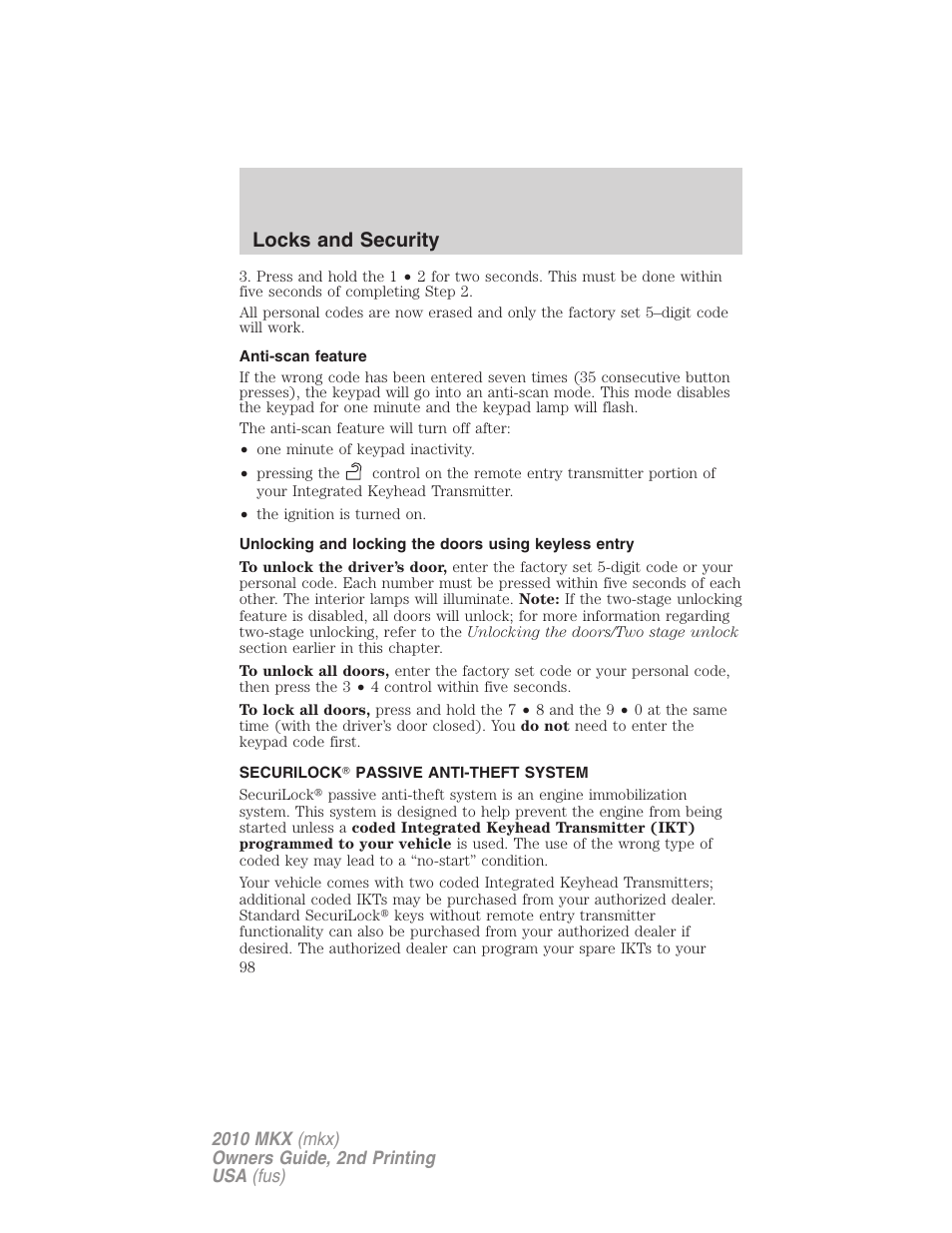 Locks and Security

3. Press and hold the 1 • 2 for two seconds. This must be done within five seconds of completing Step 2.

All personal codes are now erased and only the factory set 5–digit code will work.

Anti-scan feature

If the wrong code has been entered seven times (35 consecutive button presses), the keypad will go into an anti-scan mode. This mode disables the keypad for one minute and the keypad lamp will flash.

The anti-scan feature will turn off after:

• one minute of keypad inactivity.
• pressing the control on the remote entry transmitter portion of your Integrated Keyhead Transmitter.
• the ignition is turned on.

Unlocking and locking the doors using keyless entry

To unlock the driver's door, enter the factory set 5-digit code or your personal code. Each number must be pressed within five seconds of each other. The interior lamps will illuminate. Note: If the two-stage unlocking feature is disabled, all doors will unlock; for more information regarding two-stage unlocking, refer to the Unlocking the doors/Two stage unlock section earlier in this chapter.

To unlock all doors, enter the factory set code or your personal code, then press the 3 • 4 control within five seconds.

To lock all doors, press and hold the 7 • 8 and the 9 • 0 at the same time (with the driver's door closed). You do not need to enter the keypad code first.

SECURILOCK® PASSIVE ANTI-THEFT SYSTEM

SecuriLock® passive anti-theft system is an engine immobilization system. This system is designed to help prevent the engine from being started unless a coded Integrated Keyhead Transmitter (IKT) programmed to your vehicle is used. The use of the wrong type of coded key may lead to a "no-start" condition.

Your vehicle comes with two coded Integrated Keyhead Transmitters; additional coded IKTs may be purchased from your authorized dealer. Standard SecuriLock® keys without remote entry transmitter functionality can also be purchased from your authorized dealer if desired. The authorized dealer can program your spare IKTs to your

98

2010 MKX (mkx)
Owners Guide, 2nd Printing
USA (fus)